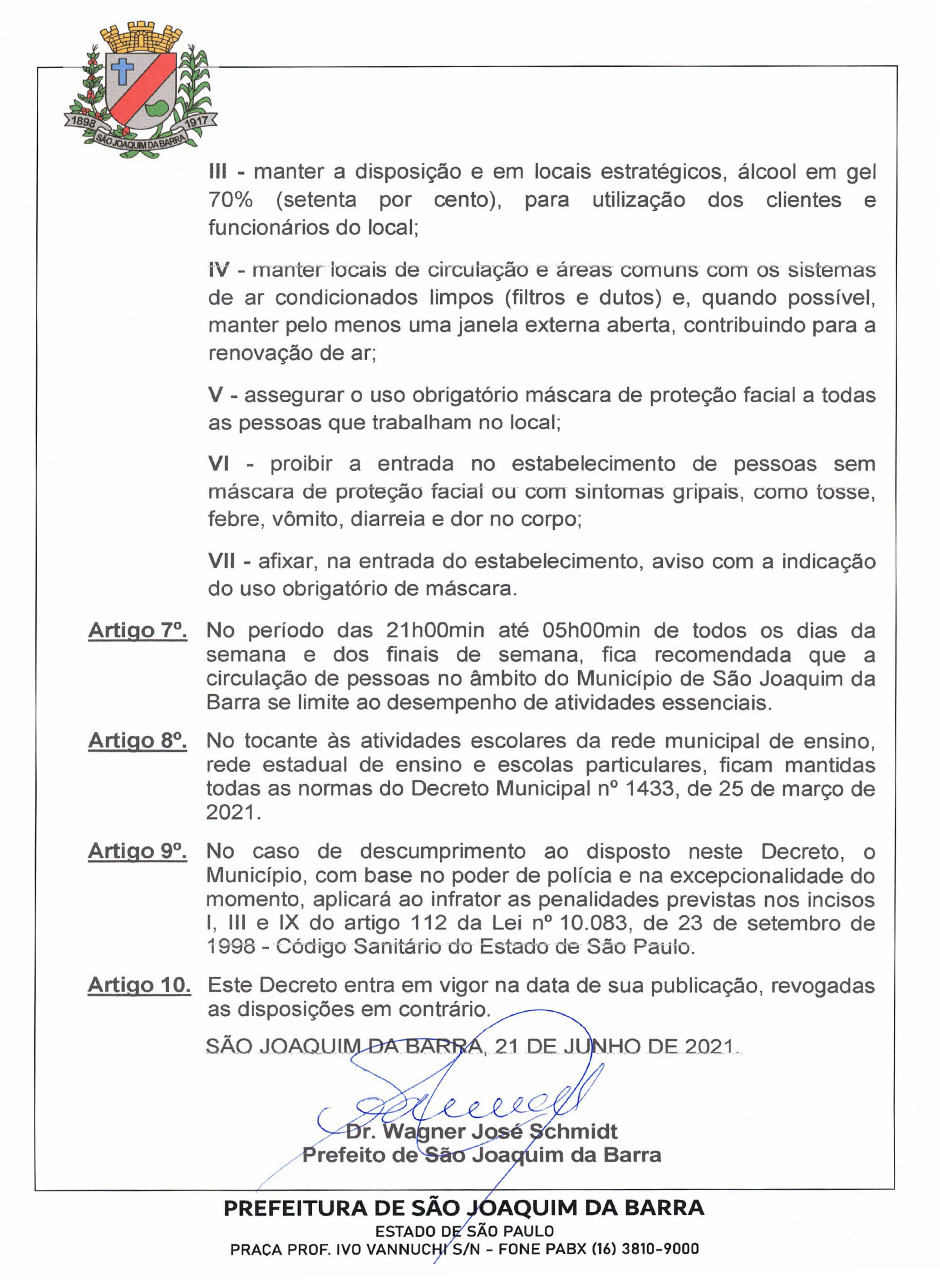 1898 1917
SÃO JOAQUIM DA BARRA

III - manter a disposição e em locais estratégicos, álcool em gel 70% (setenta por cento), para utilização dos clientes e funcionários do local;

IV - manter locais de circulação e áreas comuns com os sistemas de ar condicionados limpos (filtros e dutos) e, quando possível, manter pelo menos uma janela externa aberta, contribuindo para a renovação de ar;

V - assegurar o uso obrigatório máscara de proteção facial a todas as pessoas que trabalham no local;

VI - proibir a entrada no estabelecimento de pessoas sem máscara de proteção facial ou com sintomas gripais, como tosse, febre, vômito, diarreia e dor no corpo;

VII - afixar, na entrada do estabelecimento, aviso com a indicação do uso obrigatório de máscara.

Artigo 7º. No período das 21h00min até 05h00min de todos os dias da semana e dos finais de semana, fica recomendada que a circulação de pessoas no âmbito do Município de São Joaquim da Barra se limite ao desempenho de atividades essenciais.

Artigo 8º. No tocante às atividades escolares da rede municipal de ensino, rede estadual de ensino e escolas particulares, ficam mantidas todas as normas do Decreto Municipal nº 1433, de 25 de março de 2021.

Artigo 9º. No caso de descumprimento ao disposto neste Decreto, o Município, com base no poder de polícia e na excepcionalidade do momento, aplicará ao infrator as penalidades previstas nos incisos I, III e IX do artigo 112 da Lei nº 10.083, de 23 de setembro de 1998 - Código Sanitário do Estado de São Paulo.

Artigo 10. Este Decreto entra em vigor na data de sua publicação, revogadas as disposições em contrário.

SÃO JOAQUIM DA BARRA, 21 DE JUNHO DE 2021.

Dr. Wagner José Schmidt
Prefeito de São Joaquim da Barra

PREFEITURA DE SÃO JOAQUIM DA BARRA
ESTADO DE SÃO PAULO
PRAÇA PROF. IVO VANNUCHI S/N - FONE PABX (16) 3810-9000